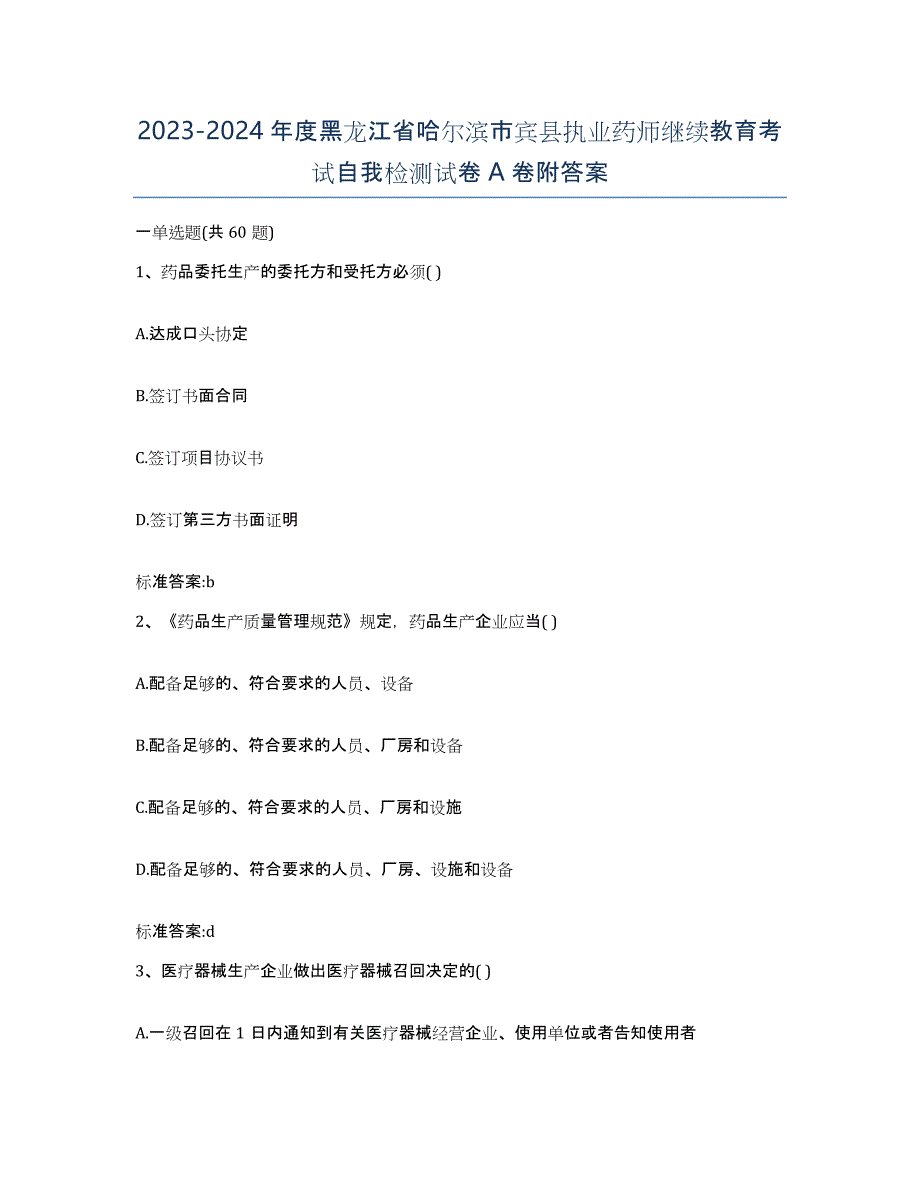 2023-2024 年度黑龙江省哈尔滨市宾县执业药师继续教育考试自我检测试卷 A 卷附答案

一单选题(共 60 题)

1、药品委托生产的委托方和受托方必须( )

A.达成口头协定

B.签订书面合同

C.签订项目协议书

D.签订第三方书面证明

标准答案:b

2、《药品生产质量管理规范》规定，药品生产企业应当( )

A.配备足够的、符合要求的人员、设备

B.配备足够的、符合要求的人员、厂房和设备

C.配备足够的、符合要求的人员、厂房和设施

D.配备足够的、符合要求的人员、厂房、设施和设备

标准答案:d

3、医疗器械生产企业做出医疗器械召回决定的( )

A.一级召回在 1 日内通知到有关医疗器械经营企业、使用单位或者告知使用者